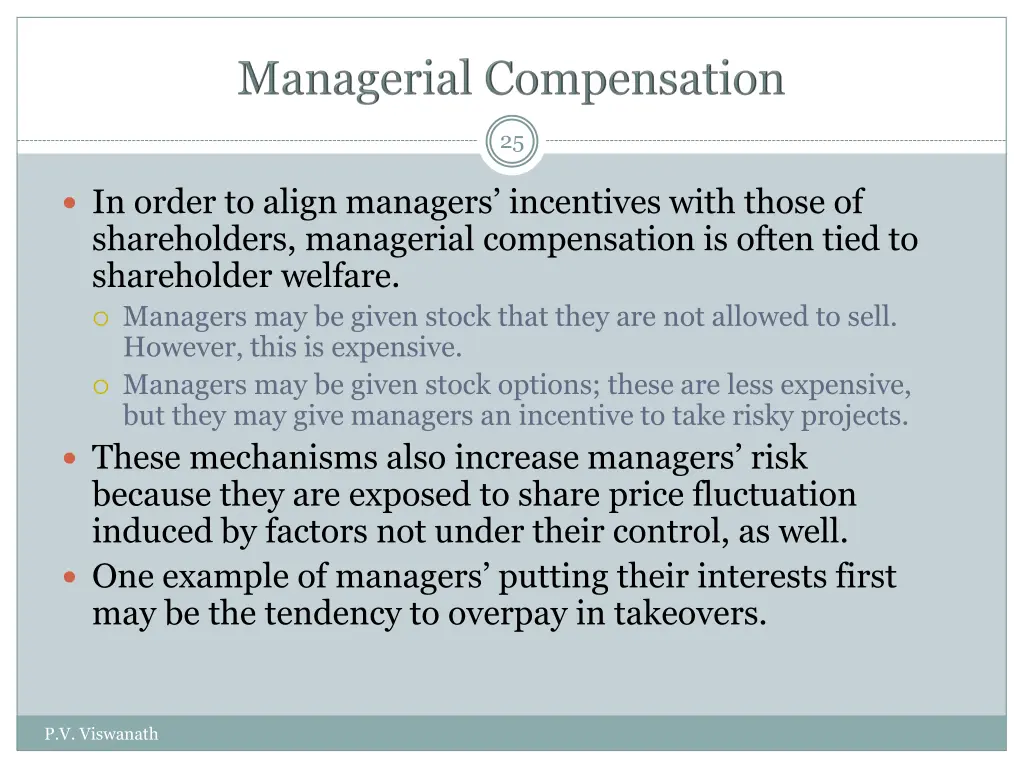 Managerial Compensation

25

In order to align managers' incentives with those of shareholders, managerial compensation is often tied to shareholder welfare.

Managers may be given stock that they are not allowed to sell. However, this is expensive.

Managers may be given stock options; these are less expensive, but they may give managers an incentive to take risky projects.

These mechanisms also increase managers' risk because they are exposed to share price fluctuation induced by factors not under their control, as well.

One example of managers' putting their interests first may be the tendency to overpay in takeovers.

P.V. Viswanath